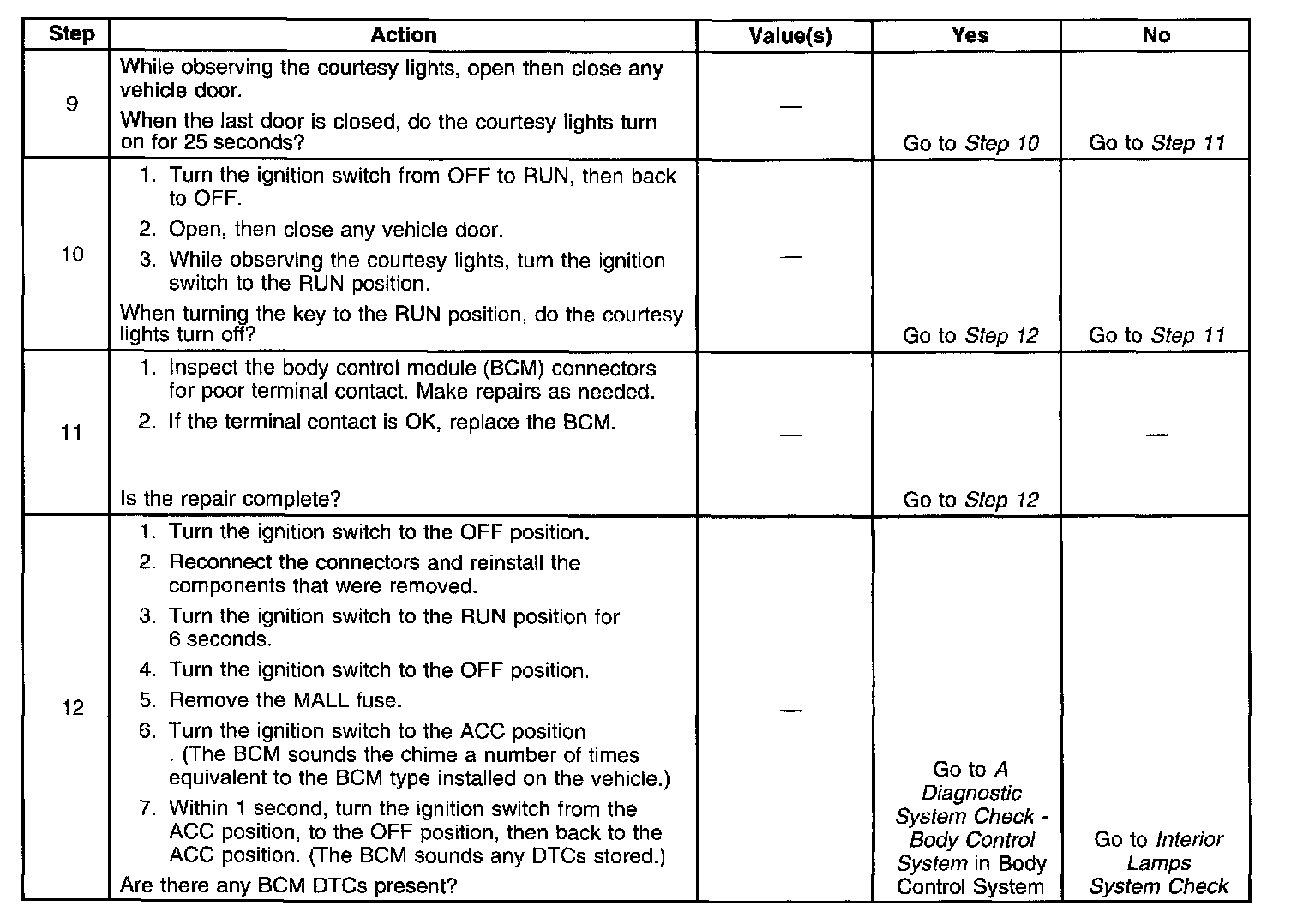 | Step | Action | Value(s) | Yes | No |
|---|---|---|---|---|
| 9 | While observing the courtesy lights, open then close any vehicle door. When the last door is closed, do the courtesy lights turn on for 25 seconds? | — | Go to Step 10 | Go to Step 11 |
| 10 | 1. Turn the ignition switch from OFF to RUN, then back to OFF. 2. Open, then close any vehicle door. 3. While observing the courtesy lights, turn the ignition switch to the RUN position. When turning the key to the RUN position, do the courtesy lights turn off? | — | Go to Step 12 | Go to Step 11 |
| 11 | 1. Inspect the body control module (BCM) connectors for poor terminal contact. Make repairs as needed. 2. If the terminal contact is OK, replace the BCM. Is the repair complete? | — | Go to Step 12 | — |
| 12 | 1. Turn the ignition switch to the OFF position. 2. Reconnect the connectors and reinstall the components that were removed. 3. Turn the ignition switch to the RUN position for 6 seconds. 4. Turn the ignition switch to the OFF position. 5. Remove the MALL fuse. 6. Turn the ignition switch to the ACC position . (The BCM sounds the chime a number of times equivalent to the BCM type installed on the vehicle.) 7. Within 1 second, turn the ignition switch from the ACC position, to the OFF position, then back to the ACC position. (The BCM sounds any DTCs stored.) Are there any BCM DTCs present? | — | Go to A Diagnostic System Check - Body Control System in Body Control System | Go to Interior Lamps System Check |